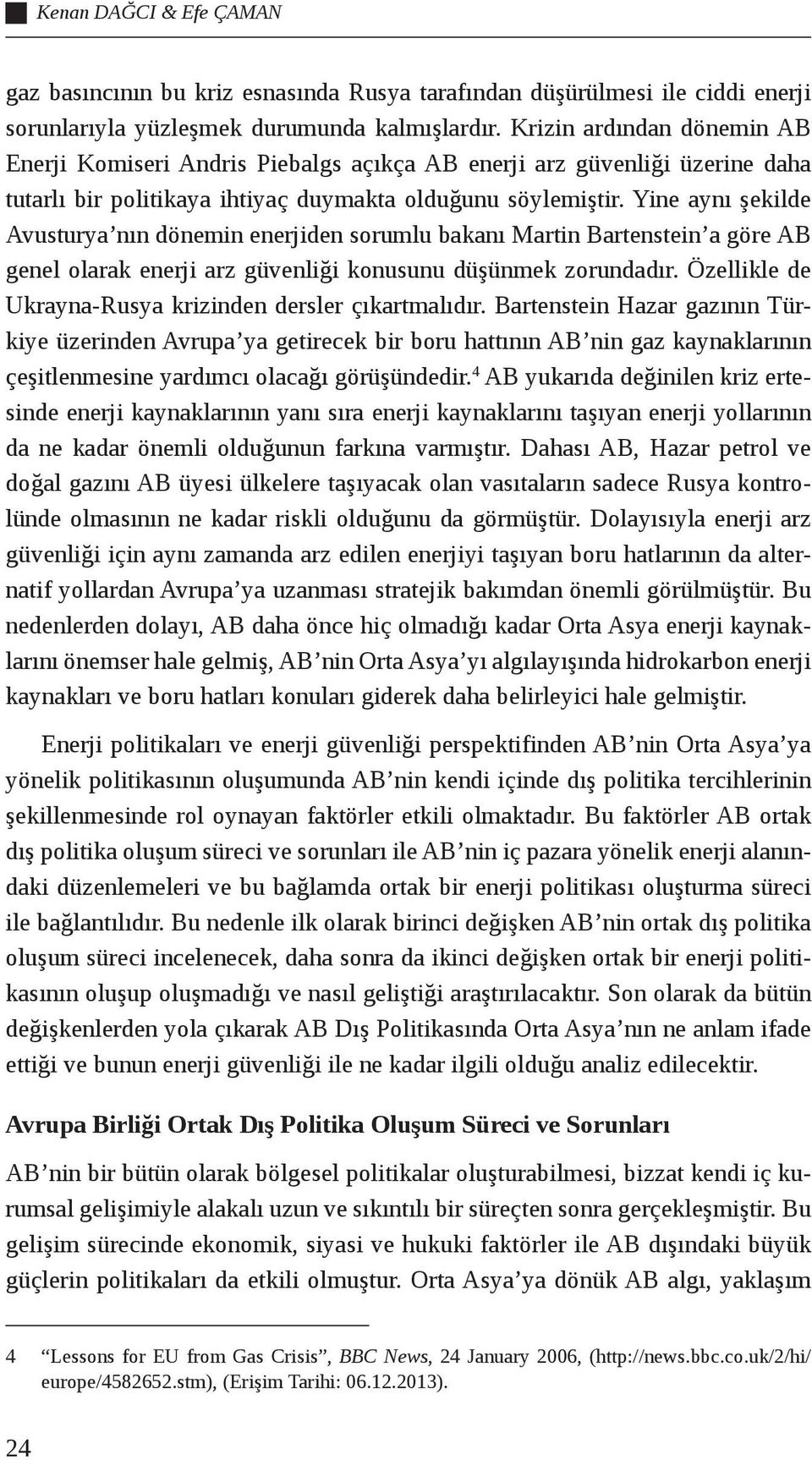 Kenan DAĞCI & Efe ÇAMAN

gaz basıncının bu kriz esnasında Rusya tarafından düşürülmesi ile ciddi enerji sorunlarıyla yüzleşmek durumunda kalmışlardır. Krizin ardından dönemin AB Enerji Komiseri Andris Piebalgs açıkça AB enerji arz güvenliği üzerine daha tutarlı bir politikaya ihtiyaç duymakta olduğunu söylemiştir. Yine aynı şekilde Avusturya'nın dönemin enerjiden sorumlu bakanı Martin Bartenstein'a göre AB genel olarak enerji arz güvenliği konusunu düşünmek zorundadır. Özellikle de Ukrayna-Rusya krizinden dersler çıkartmalıdır. Bartenstein Hazar gazının Türkiye üzerinden Avrupa'ya getirecek bir boru hattının AB'nin gaz kaynaklarının çeşitlenmesine yardımcı olacağı görüşündedir.$^4$ AB yukarıda değinilen kriz ertesinde enerji kaynaklarının yanı sıra enerji kaynaklarını taşıyan enerji yollarının da ne kadar önemli olduğunun farkına varmıştır. Dahası AB, Hazar petrol ve doğal gazını AB üyesi ülkelere taşıyacak olan vasıtaların sadece Rusya kontrolünde olmasının ne kadar riskli olduğunu da görmüştür. Dolayısıyla enerji arz güvenliği için aynı zamanda arz edilen enerjiyi taşıyan boru hatlarının da alternatif yollardan Avrupa'ya uzanması stratejik bakımdan önemli görülmüştür. Bu nedenlerden dolayı, AB daha önce hiç olmadığı kadar Orta Asya enerji kaynaklarını önemser hale gelmiş, AB'nin Orta Asya'yı algılayışında hidrokarbon enerji kaynakları ve boru hatları konuları giderek daha belirleyici hale gelmiştir.

Enerji politikaları ve enerji güvenliği perspektifinden AB'nin Orta Asya'ya yönelik politikasının oluşumunda AB'nin kendi içinde dış politika tercihlerinin şekillenmesinde rol oynayan faktörler etkili olmaktadır. Bu faktörler AB ortak dış politika oluşum süreci ve sorunları ile AB'nin iç pazara yönelik enerji alanındaki düzenlemeleri ve bu bağlamda ortak bir enerji politikası oluşturma süreci ile bağlantılıdır. Bu nedenle ilk olarak birinci değişken AB'nin ortak dış politika oluşum süreci incelenecek, daha sonra da ikinci değişken ortak bir enerji politikasının oluşup oluşmadığı ve nasıl geliştiği araştırılacaktır. Son olarak da bütün değişkenlerden yola çıkarak AB Dış Politikasında Orta Asya'nın ne anlam ifade ettiği ve bunun enerji güvenliği ile ne kadar ilgili olduğu analiz edilecektir.

Avrupa Birliği Ortak Dış Politika Oluşum Süreci ve Sorunları

AB'nin bir bütün olarak bölgesel politikalar oluşturabilmesi, bizzat kendi iç kurumsal gelişimiyle alakalı uzun ve sıkıntılı bir süreçten sonra gerçekleşmiştir. Bu gelişim sürecinde ekonomik, siyasi ve hukuki faktörler ile AB dışındaki büyük güçlerin politikaları da etkili olmuştur. Orta Asya'ya dönük AB algı, yaklaşım

4 "Lessons for EU from Gas Crisis", BBC News, 24 January 2006, (http://news.bbc.co.uk/2/hi/europe/4582652.stm), (Erişim Tarihi: 06.12.2013).

24